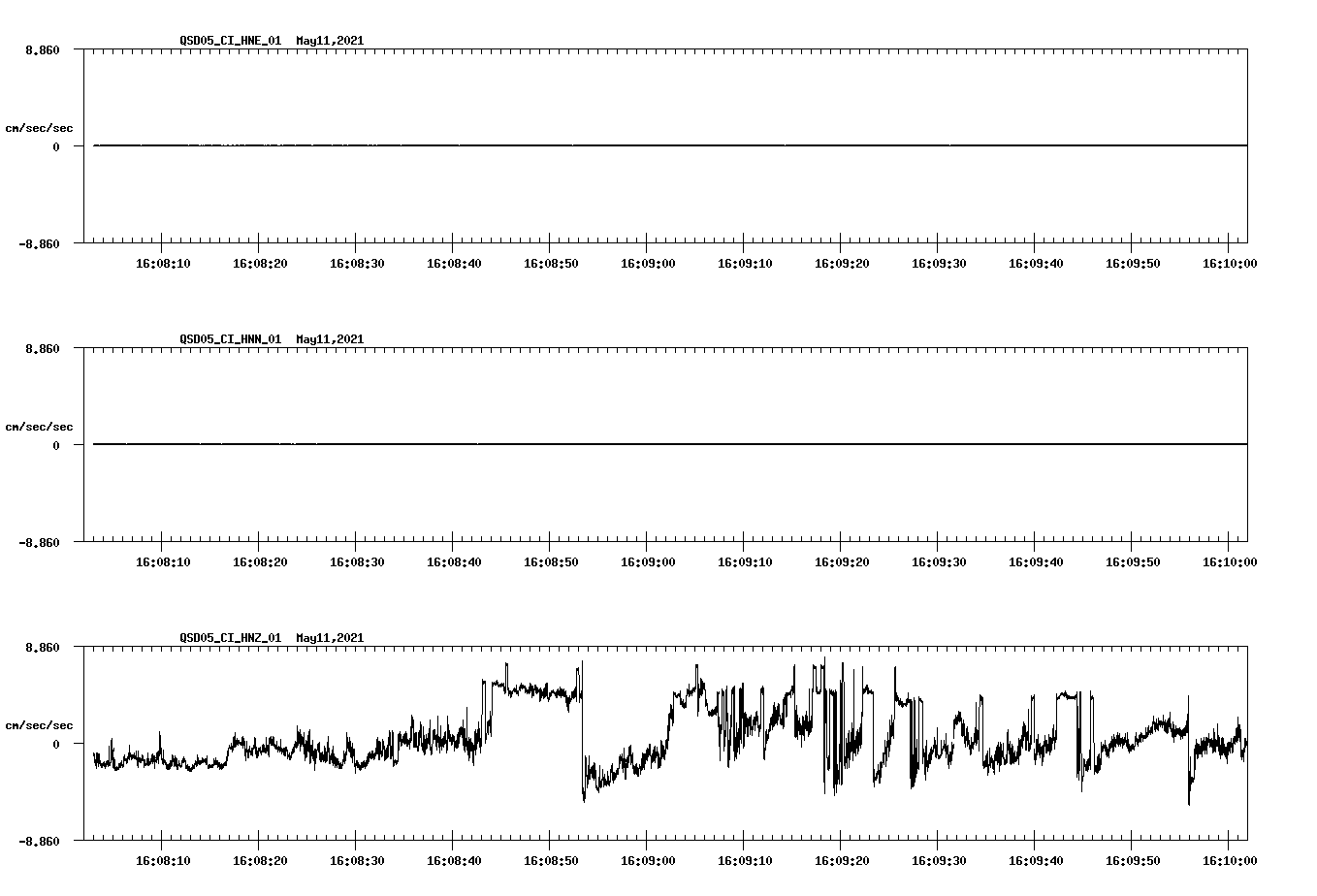 QSD05_CI_HNE_01 May11,2021

8.860

cm/sec/sec

0

-8.860

16:08:10 16:08:20 16:08:30 16:08:40 16:08:50 16:09:00 16:09:10 16:09:20 16:09:30 16:09:40 16:09:50 16:10:00

QSD05_CI_HNN_01 May11,2021

8.860

cm/sec/sec

0

-8.860

16:08:10 16:08:20 16:08:30 16:08:40 16:08:50 16:09:00 16:09:10 16:09:20 16:09:30 16:09:40 16:09:50 16:10:00

QSD05_CI_HNZ_01 May11,2021

8.860

cm/sec/sec

0

-8.860

16:08:10 16:08:20 16:08:30 16:08:40 16:08:50 16:09:00 16:09:10 16:09:20 16:09:30 16:09:40 16:09:50 16:10:00